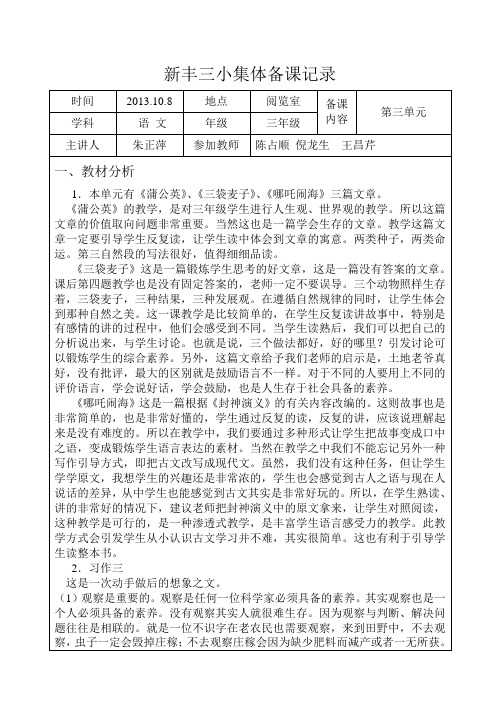 新丰三小集体备课记录

| 时间 | 2013.10.8 | 地点 | 阅览室 | 备课内容 | 第三单元 |
|---|---|---|---|---|---|
| 学科 | 语 文 | 年级 | 三年级 | | |
| 主讲人 | 朱正萍 | 参加教师 | 陈占顺 倪龙生 王昌芹 | | |

一、教材分析

1．本单元有《蒲公英》、《三袋麦子》、《哪吒闹海》三篇文章。

《蒲公英》的教学，是对三年级学生进行人生观、世界观的教学。所以这篇文章的价值取向问题非常重要。当然这也是一篇学会生存的文章。教学这篇文章一定要引导学生反复读，让学生读中体会到文章的寓意。两类种子，两类命运。第三自然段的写法很好，值得细细品读。

《三袋麦子》这是一篇锻炼学生思考的好文章，这是一篇没有答案的文章。课后第四题教学也是没有固定答案的，老师一定不要误导。三个动物照样生存着，三袋麦子，三种结果，三种发展观。在遵循自然规律的同时，让学生体会到那种自然之美。这一课教学是比较简单的，在学生反复读讲故事中，特别是有感情的讲的过程中，他们会感受到不同。当学生读熟后，我们可以把自己的分析说出来，与学生讨论。也就是说，三个做法都好，好的哪里？引发讨论可以锻炼学生的综合素养。另外，这篇文章给予我们老师的启示是，土地老爷真好，没有批评，最大的区别就是鼓励语言不一样。对于不同的人要用上不同的评价语言，学会说好话，学会鼓励，也是人生存于社会具备的素养。

《哪吒闹海》这是一篇根据《封神演义》的有关内容改编的。这则故事也是非常简单的，也是非常好懂的，学生通过反复的读，反复的讲，应该说理解起来是没有难度的。所以在教学中，我们要通过多种形式让学生把故事变成口中之语，变成锻炼学生语言表达的素材。当然在教学之中我们不能忘记另外一种写作引导方式，即把古文改写成现代文。虽然，我们没有这种任务，但让学生学学原文，我想学生的兴趣还是非常浓的，学生也会感觉到古人之语与现在人说话的差异，从中学生也能感觉到古文其实是非常好玩的。所以，在学生熟读、讲的非常好的情况下，建议老师把封神演义中的原文拿来，让学生对照阅读，这种教学是可行的，是一种渗透式教学，是丰富学生语言感受力的教学。此教学方式会引发学生从小认识古文学习并不难，其实很简单。这也有利于引导学生读整本书。

2．习作三

这是一次动手做后的想象之文。

（1）观察是重要的。观察是任何一位科学家必须具备的素养。其实观察也是一个人必须具备的素养。没有观察其实人就很难生存。因为观察与判断、解决问题往往是相联的。就是一位不识字在老农民也需要观察，来到田野中，不去观察，虫子一定会毁掉庄稼；不去观察庄稼会因为缺少肥料而减产或者一无所获。